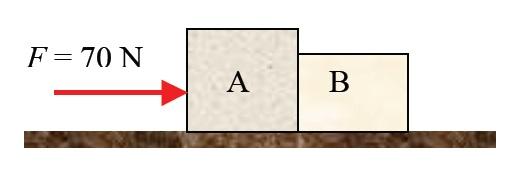 $F = 70$ N

A

B